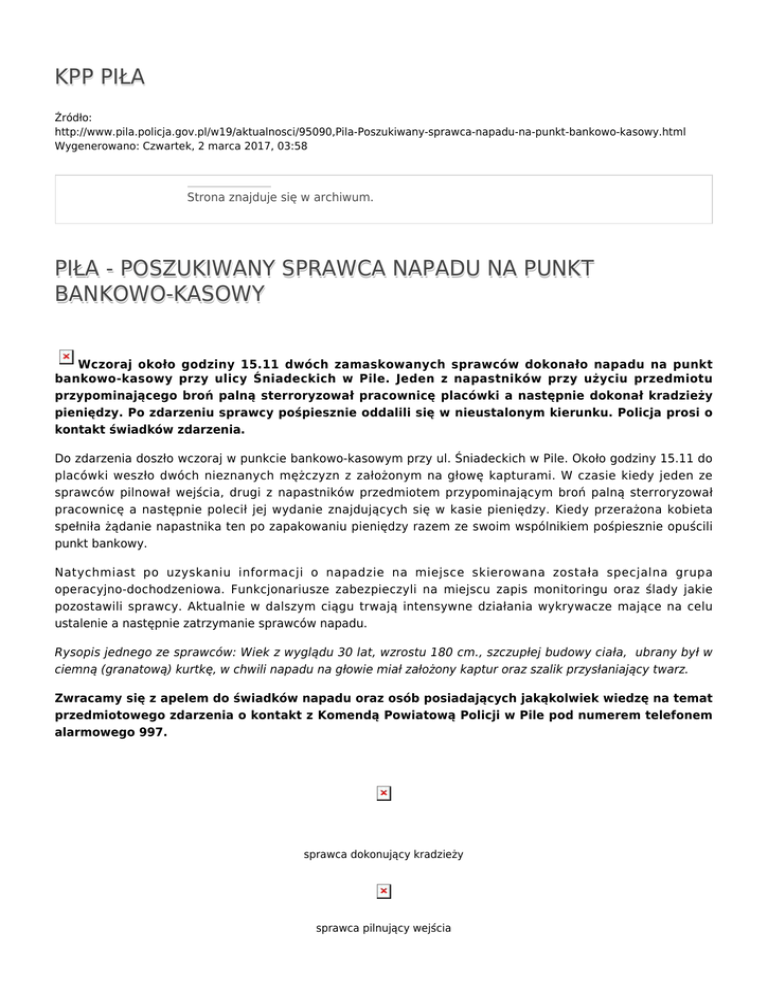 KPP PIŁA

Źródło:
http://www.pila.policja.gov.pl/w19/aktualnosci/95090,Pila-Poszukiwany-sprawca-napadu-na-punkt-bankowo-kasowy.html
Wygenerowano: Czwartek, 2 marca 2017, 03:58

Strona znajduje się w archiwum.

PIŁA - POSZUKIWANY SPRAWCA NAPADU NA PUNKT BANKOWO-KASOWY

Wczoraj około godziny 15.11 dwóch zamaskowanych sprawców dokonało napadu na punkt bankowo-kasowy przy ulicy Śniadeckich w Pile. Jeden z napastników przy użyciu przedmiotu przypominającego broń palną sterroryzował pracownicę placówki a następnie dokonał kradzieży pieniędzy. Po zdarzeniu sprawcy pośpiesznie oddalili się w nieustalonym kierunku. Policja prosi o kontakt świadków zdarzenia.

Do zdarzenia doszło wczoraj w punkcie bankowo-kasowym przy ul. Śniadeckich w Pile. Około godziny 15.11 do placówki weszło dwóch nieznanych mężczyzn z założonym na głowę kapturami. W czasie kiedy jeden ze sprawców pilnował wejścia, drugi z napastników przedmiotem przypominającym broń palną sterroryzował pracownicę a następnie polecił jej wydanie znajdujących się w kasie pieniędzy. Kiedy przerażona kobieta spełniła żądanie napastnika ten po zapakowaniu pieniędzy razem ze swoim wspólnikiem pośpiesznie opuścili punkt bankowy.

Natychmiast po uzyskaniu informacji o napadzie na miejsce skierowana została specjalna grupa operacyjno-dochodzeniowa. Funkcjonariusze zabezpieczyli na miejscu zapis monitoringu oraz ślady jakie pozostawili sprawcy. Aktualnie w dalszym ciągu trwają intensywne działania wykrywacze mające na celu ustalenie a następnie zatrzymanie sprawców napadu.

Rysopis jednego ze sprawców: Wiek z wyglądu 30 lat, wzrostu 180 cm., szczupłej budowy ciała, ubrany był w ciemną (granatową) kurtkę, w chwili napadu na głowie miał założony kaptur oraz szalik przysłaniający twarz.

Zwracamy się z apelem do świadków napadu oraz osób posiadających jakąkolwiek wiedzę na temat przedmiotowego zdarzenia o kontakt z Komendą Powiatową Policji w Pile pod numerem telefonem alarmowego 997.

sprawca dokonujący kradzieży

sprawca pilnujący wejścia